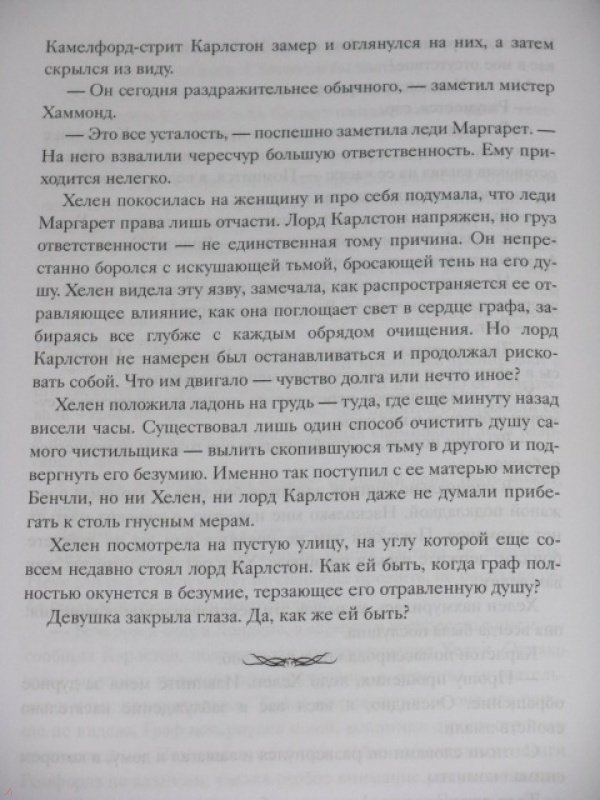 Камелфорд-стрит Карлстон замер и оглянулся на них, а затем скрылся из виду.

— Он сегодня раздражительнее обычного, — заметил мистер Хаммонд.

— Это все усталость, — поспешно заметила леди Маргарет. — На него взвалили чересчур большую ответственность. Ему приходится нелегко.

Хелен покосилась на женщину и про себя подумала, что леди Маргарет права лишь отчасти. Лорд Карлстон напряжен, но груз ответственности — не единственная тому причина. Он непрестанно боролся с искушающей тьмой, бросающей тень на его душу. Хелен видела эту язву, замечала, как распространяется ее отравляющее влияние, как она поглощает свет в сердце графа, забираясь все глубже с каждым обрядом очищения. Но лорд Карлстон не намерен был останавливаться и продолжал рисковать собой. Что им двигало — чувство долга или нечто иное?

Хелен положила ладонь на грудь — туда, где еще минуту назад висели часы. Существовал лишь один способ очистить душу самого чистильщика — вылить скопившуюся тьму в другого и подвергнуть его безумию. Именно так поступил с ее матерью мистер Бенчли, но ни Хелен, ни лорд Карлстон даже не думали прибегать к столь гнусным мерам.

Хелен посмотрела на пустую улицу, на углу которой еще совсем недавно стоял лорд Карлстон. Как ей быть, когда граф полностью окунется в безумие, терзающее его отравленную душу?

Девушка закрыла глаза. Да, как же ей быть?